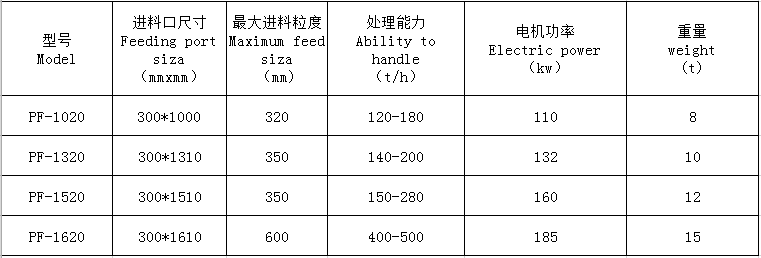 | 型号 Model | 进料口尺寸 Feeding port siza （mmxmm） | 最大进料粒度 Maximum feed siza （mm） | 处理能力 Ability to handle （t/h） | 电机功率 Electric power （kw） | 重量 weight （t） |
|---|---|---|---|---|---|
| PF-1020 | 300*1000 | 320 | 120-180 | 110 | 8 |
| PF-1320 | 300*1310 | 350 | 140-200 | 132 | 10 |
| PF-1520 | 300*1510 | 350 | 150-280 | 160 | 12 |
| PF-1620 | 300*1610 | 600 | 400-500 | 185 | 15 |